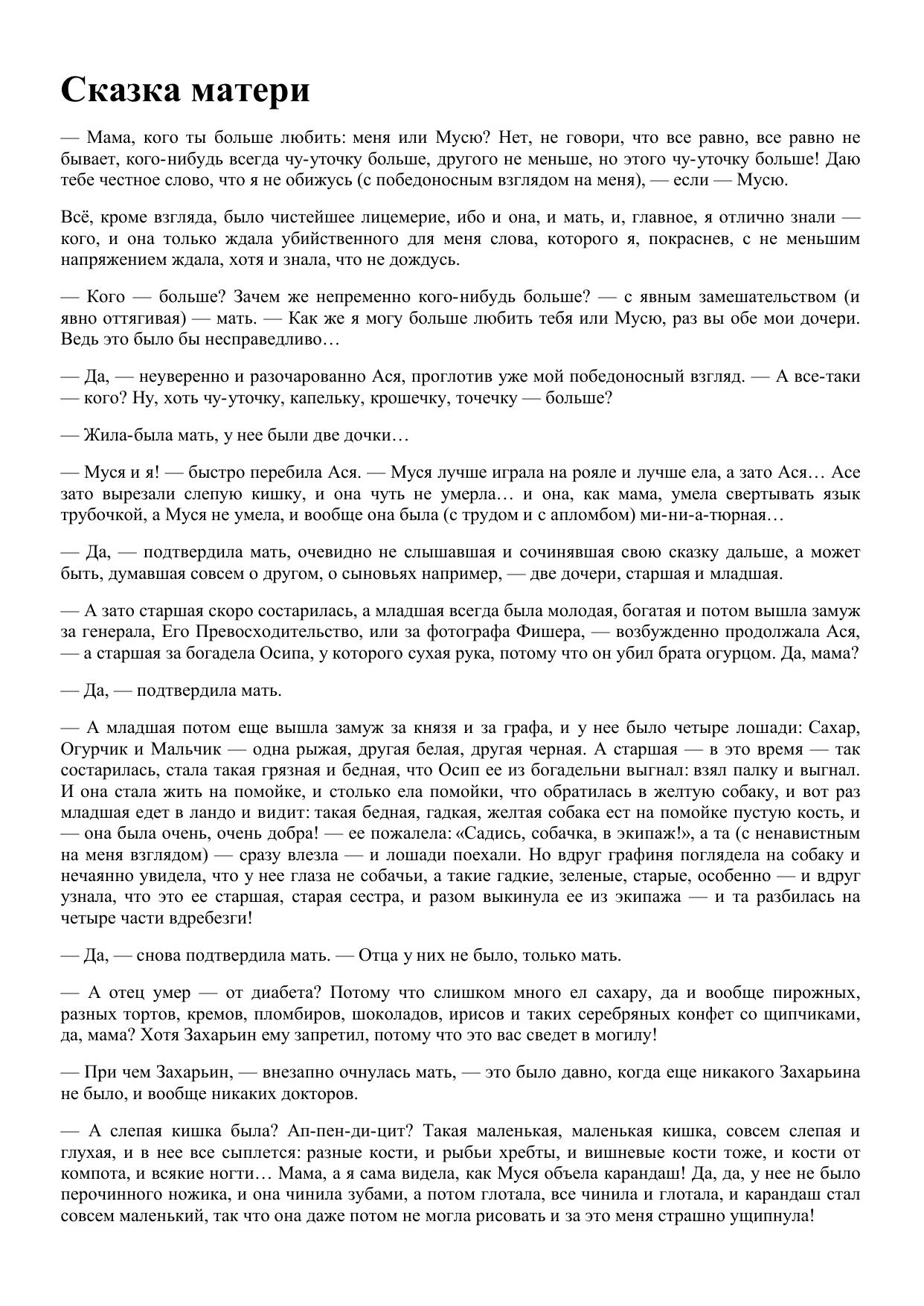 Сказка матери

— Мама, кого ты больше любить: меня или Мусю? Нет, не говори, что все равно, все равно не бывает, кого-нибудь всегда чу-уточку больше, другого не меньше, но этого чу-уточку больше! Даю тебе честное слово, что я не обижусь (с победоносным взглядом на меня), — если — Мусю.

Всё, кроме взгляда, было чистейшее лицемерие, ибо и она, и мать, и, главное, я отлично знали — кого, и она только ждала убийственного для меня слова, которого я, покраснев, с не меньшим напряжением ждала, хотя и знала, что не дождусь.

— Кого — больше? Зачем же непременно кого-нибудь больше? — с явным замешательством (и явно оттягивая) — мать. — Как же я могу больше любить тебя или Мусю, раз вы обе мои дочери. Ведь это было бы несправедливо…

— Да, — неуверенно и разочарованно Ася, проглотив уже мой победоносный взгляд. — А все-таки — кого? Ну, хоть чу-уточку, капельку, крошечку, точечку — больше?

— Жила-была мать, у нее были две дочки…

— Муся и я! — быстро перебила Ася. — Муся лучше играла на рояле и лучше ела, а зато Ася… Асе зато вырезали слепую кишку, и она чуть не умерла… и она, как мама, умела свертывать язык трубочкой, а Муся не умела, и вообще она была (с трудом и с апломбом) ми-ни-а-тюрная…

— Да, — подтвердила мать, очевидно не слышавшая и сочинявшая свою сказку дальше, а может быть, думавшая совсем о другом, о сыновьях например, — две дочери, старшая и младшая.

— А зато старшая скоро состарилась, а младшая всегда была молодая, богатая и потом вышла замуж за генерала, Его Превосходительство, или за фотографа Фишера, — возбужденно продолжала Ася, — а старшая за богадела Осипа, у которого сухая рука, потому что он убил брата огурцом. Да, мама?

— Да, — подтвердила мать.

— А младшая потом еще вышла замуж за князя и за графа, и у нее было четыре лошади: Сахар, Огурчик и Мальчик — одна рыжая, другая белая, другая черная. А старшая — в это время — так состарилась, стала такая грязная и бедная, что Осип ее из богадельни выгнал: взял палку и выгнал. И она стала жить на помойке, и столько ела помойки, что обратилась в желтую собаку, и вот раз младшая едет в ландо и видит: такая бедная, гадкая, желтая собака ест на помойке пустую кость, и — она была очень, очень добра! — ее пожалела: «Садись, собачка, в экипаж!», а та (с ненавистным на меня взглядом) — сразу влезла — и лошади поехали. Но вдруг графиня поглядела на собаку и нечаянно увидела, что у нее глаза не собачьи, а такие гадкие, зеленые, старые, особенно — и вдруг узнала, что это ее старшая, старая сестра, и разом выкинула ее из экипажа — и та разбилась на четыре части вдребезги!

— Да, — снова подтвердила мать. — Отца у них не было, только мать.

— А отец умер — от диабета? Потому что слишком много ел сахару, да и вообще пирожных, разных тортов, кремов, пломбиров, шоколадов, ирисов и таких серебряных конфет со щипчиками, да, мама? Хотя Захарьин ему запретил, потому что это вас сведет в могилу!

— При чем Захарьин, — внезапно очнулась мать, — это было давно, когда еще никакого Захарьина не было, и вообще никаких докторов.

— А слепая кишка была? Ап-пен-ди-цит? Такая маленькая, маленькая кишка, совсем слепая и глухая, и в нее все сыплется: разные кости, и рыбьи хребты, и вишневые кости тоже, и кости от компота, и всякие ногти… Мама, а я сама видела, как Муся объела карандаш! Да, да, у нее не было перочинного ножика, и она чинила зубами, а потом глотала, все чинила и глотала, и карандаш стал совсем маленький, так что она даже потом не могла рисовать и за это меня страшно ущипнула!